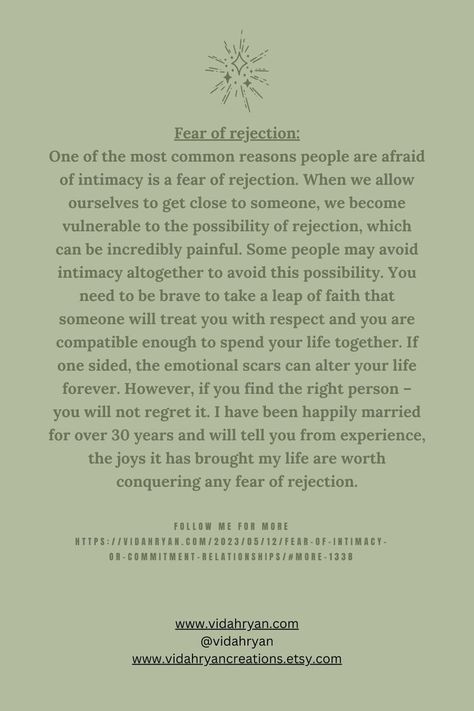 Fear of rejection:
One of the most common reasons people are afraid of intimacy is a fear of rejection. When we allow ourselves to get close to someone, we become vulnerable to the possibility of rejection, which can be incredibly painful. Some people may avoid intimacy altogether to avoid this possibility. You need to be brave to take a leap of faith that someone will treat you with respect and you are compatible enough to spend your life together. If one sided, the emotional scars can alter your life forever. However, if you find the right person – you will not regret it. I have been happily married for over 30 years and will tell you from experience, the joys it has brought my life are worth conquering any fear of rejection.

FOLLOW ME FOR MORE
HTTPS://VIDAHRYAN.COM/2023/05/12/FEAR-OF-INTIMACY-OR-COMMITMENT-RELATIONSHIPS/#MORE-1338

www.vidahryan.com
@vidahryan
www.vidahryancreations.etsy.com